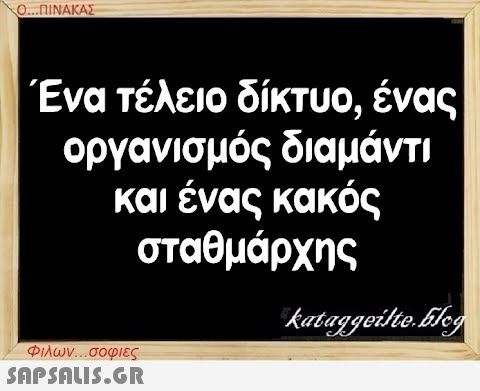 Ο...ΠΙΝΑΚΑΣ

Ένα τέλειο δίκτυο, ένας οργανισμός διαμάντι και ένας κακός σταθμάρχης

kataggeilte.blog

Φιλων...σοφιες

SAPSALIS.GR